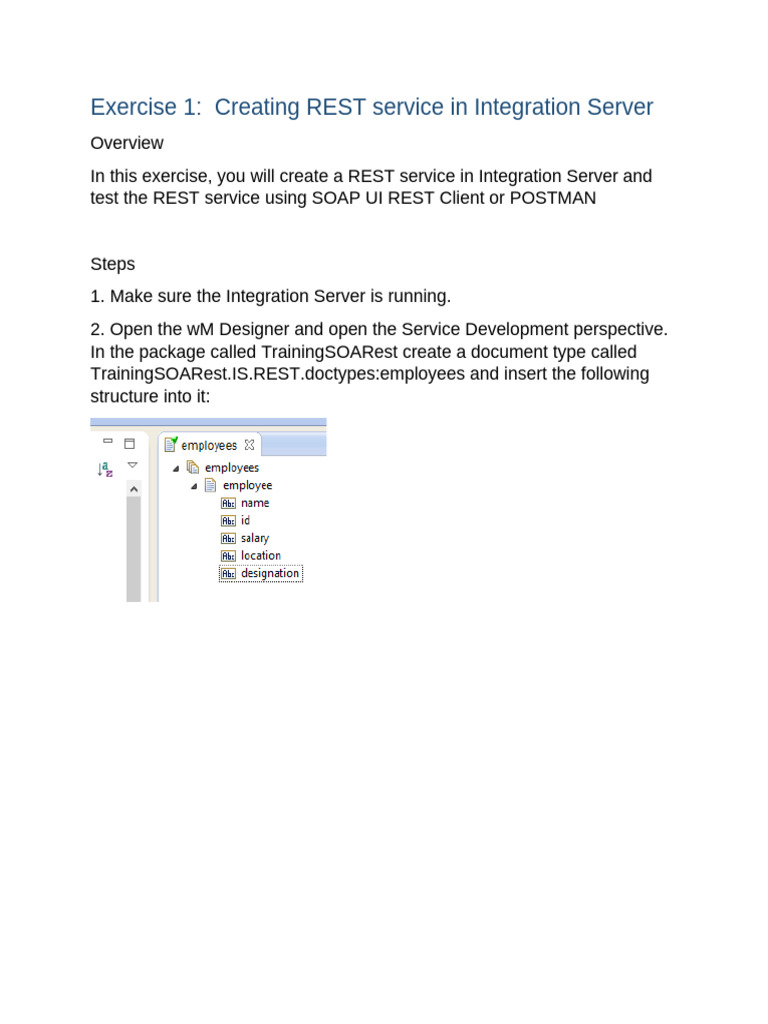 Exercise 1: Creating REST service in Integration Server

Overview

In this exercise, you will create a REST service in Integration Server and test the REST service using SOAP UI REST Client or POSTMAN

Steps

1. Make sure the Integration Server is running.

2. Open the wM Designer and open the Service Development perspective. In the package called TrainingSOARest create a document type called TrainingSOARest.IS.REST.doctypes:employees and insert the following structure into it:

employees

employees
employee
name
id
salary
location
designation